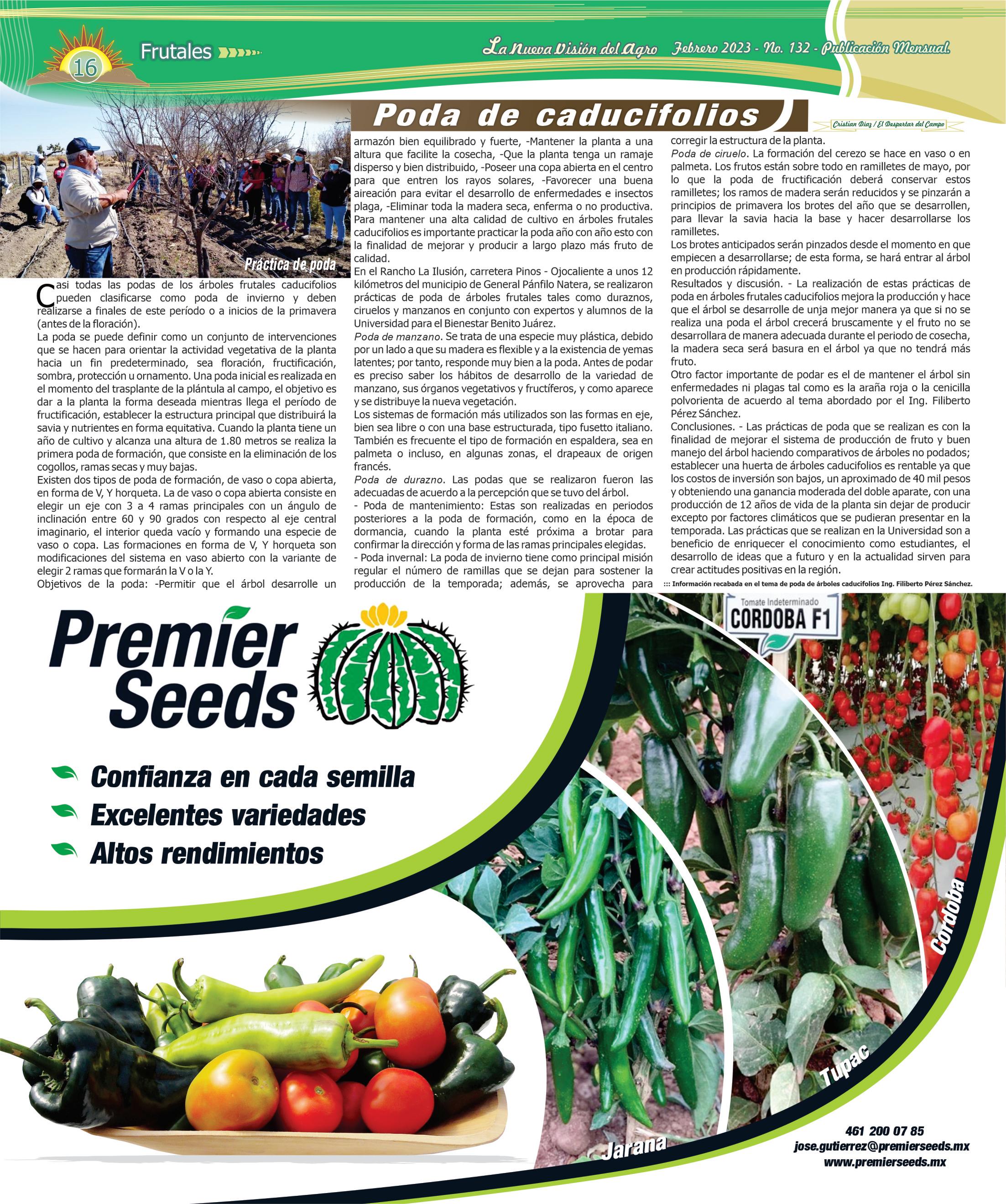 16 Frutales

La Nueva Visión del Agro Febrero 2023 - No. 132 - Publicación Mensual.

Poda de caducifolios

Cristian Díaz / El Despertar del Campo

Práctica de poda

Casi todas las podas de los árboles frutales caducifolios pueden clasificarse como poda de invierno y deben realizarse a finales de este período o a inicios de la primavera (antes de la floración).
La poda se puede definir como un conjunto de intervenciones que se hacen para orientar la actividad vegetativa de la planta hacia un fin predeterminado, sea floración, fructificación, sombra, protección u ornamento. Una poda inicial es realizada en el momento del trasplante de la plántula al campo, el objetivo es dar a la planta la forma deseada mientras llega el período de fructificación, establecer la estructura principal que distribuirá la savia y nutrientes en forma equitativa. Cuando la planta tiene un año de cultivo y alcanza una altura de 1.80 metros se realiza la primera poda de formación, que consiste en la eliminación de los cogollos, ramas secas y muy bajas.
Existen dos tipos de poda de formación, de vaso o copa abierta, en forma de V, Y horqueta. La de vaso o copa abierta consiste en elegir un eje con 3 a 4 ramas principales con un ángulo de inclinación entre 60 y 90 grados con respecto al eje central imaginario, el interior queda vacío y formando una especie de vaso o copa. Las formaciones en forma de V, Y horqueta son modificaciones del sistema en vaso abierto con la variante de elegir 2 ramas que formarán la V o la Y.
Objetivos de la poda: -Permitir que el árbol desarrolle un armazón bien equilibrado y fuerte, -Mantener la planta a una altura que facilite la cosecha, -Que la planta tenga un ramaje disperso y bien distribuido, -Poseer una copa abierta en el centro para que entren los rayos solares, -Favorecer una buena aireación para evitar el desarrollo de enfermedades e insectos plaga, -Eliminar toda la madera seca, enferma o no productiva.
Para mantener una alta calidad de cultivo en árboles frutales caducifolios es importante practicar la poda año con año esto con la finalidad de mejorar y producir a largo plazo más fruto de calidad.
En el Rancho La Ilusión, carretera Pinos - Ojocaliente a unos 12 kilómetros del municipio de General Pánfilo Natera, se realizaron prácticas de poda de árboles frutales tales como duraznos, ciruelos y manzanos en conjunto con expertos y alumnos de la Universidad para el Bienestar Benito Juárez.
Poda de manzano. Se trata de una especie muy plástica, debido por un lado a que su madera es flexible y a la existencia de yemas latentes; por tanto, responde muy bien a la poda. Antes de podar es preciso saber los hábitos de desarrollo de la variedad de manzano, sus órganos vegetativos y fructíferos, y como aparece y se distribuye la nueva vegetación.
Los sistemas de formación más utilizados son las formas en eje, bien sea libre o con una base estructurada, tipo fusetto italiano. También es frecuente el tipo de formación en espaldera, sea en palmeta o incluso, en algunas zonas, el drapeaux de origen francés.
Poda de durazno. Las podas que se realizaron fueron las adecuadas de acuerdo a la percepción que se tuvo del árbol.
- Poda de mantenimiento: Estas son realizadas en periodos posteriores a la poda de formación, como en la época de dormancia, cuando la planta esté próxima a brotar para confirmar la dirección y forma de las ramas principales elegidas.
- Poda invernal: La poda de invierno tiene como principal misión regular el número de ramillas que se dejan para sostener la producción de la temporada; además, se aprovecha para corregir la estructura de la planta.
Poda de ciruelo. La formación del cerezo se hace en vaso o en palmeta. Los frutos están sobre todo en ramilletes de mayo, por lo que la poda de fructificación deberá conservar estos ramilletes; los ramos de madera serán reducidos y se pinzarán a principios de primavera los brotes del año que se desarrollen, para llevar la savia hacia la base y hacer desarrollarse los ramilletes.
Los brotes anticipados serán pinzados desde el momento en que empiecen a desarrollarse; de esta forma, se hará entrar al árbol en producción rápidamente.
Resultados y discusión. - La realización de estas prácticas de poda en árboles frutales caducifolios mejora la producción y hace que el árbol se desarrolle de unja mejor manera ya que si no se realiza una poda el árbol crecerá bruscamente y el fruto no se desarrollara de manera adecuada durante el periodo de cosecha, la madera seca será basura en el árbol ya que no tendrá más fruto.
Otro factor importante de podar es el de mantener el árbol sin enfermedades ni plagas tal como es la araña roja o la cenicilla polvorienta de acuerdo al tema abordado por el Ing. Filiberto Pérez Sánchez.
Conclusiones. - Las prácticas de poda que se realizan es con la finalidad de mejorar el sistema de producción de fruto y buen manejo del árbol haciendo comparativos de árboles no podados; establecer una huerta de árboles caducifolios es rentable ya que los costos de inversión son bajos, un aproximado de 40 mil pesos y obteniendo una ganancia moderada del doble aparate, con una producción de 12 años de vida de la planta sin dejar de producir excepto por factores climáticos que se pudieran presentar en la temporada. Las prácticas que se realizan en la Universidad son a beneficio de enriquecer el conocimiento como estudiantes, el desarrollo de ideas que a futuro y en la actualidad sirven para crear actitudes positivas en la región.
::: Información recabada en el tema de poda de árboles caducifolios Ing. Filiberto Pérez Sánchez.

Premier Seeds

Confianza en cada semilla
Excelentes variedades
Altos rendimientos

Tomate Indeterminado
CORDOBA F1

Cordoba
Tupac
Jarana

461 200 07 85
jose.gutierrez@premierseeds.mx
www.premierseeds.mx